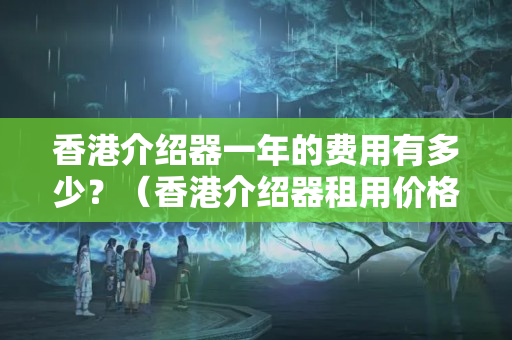 香港介绍器一年的费用有多少？（香港介绍器租用价格